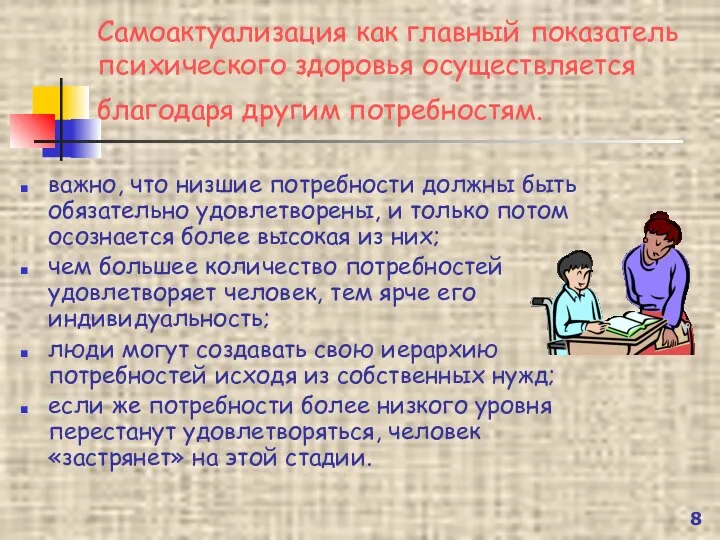 Самоактуализация как главный показатель психического здоровья осуществляется благодаря другим потребностям.

- важно, что низшие потребности должны быть обязательно удовлетворены, и только потом осознается более высокая из них;
- чем большее количество потребностей удовлетворяет человек, тем ярче его индивидуальность;
- люди могут создавать свою иерархию потребностей исходя из собственных нужд;
- если же потребности более низкого уровня перестанут удовлетворяться, человек «застрянет» на этой стадии.

8